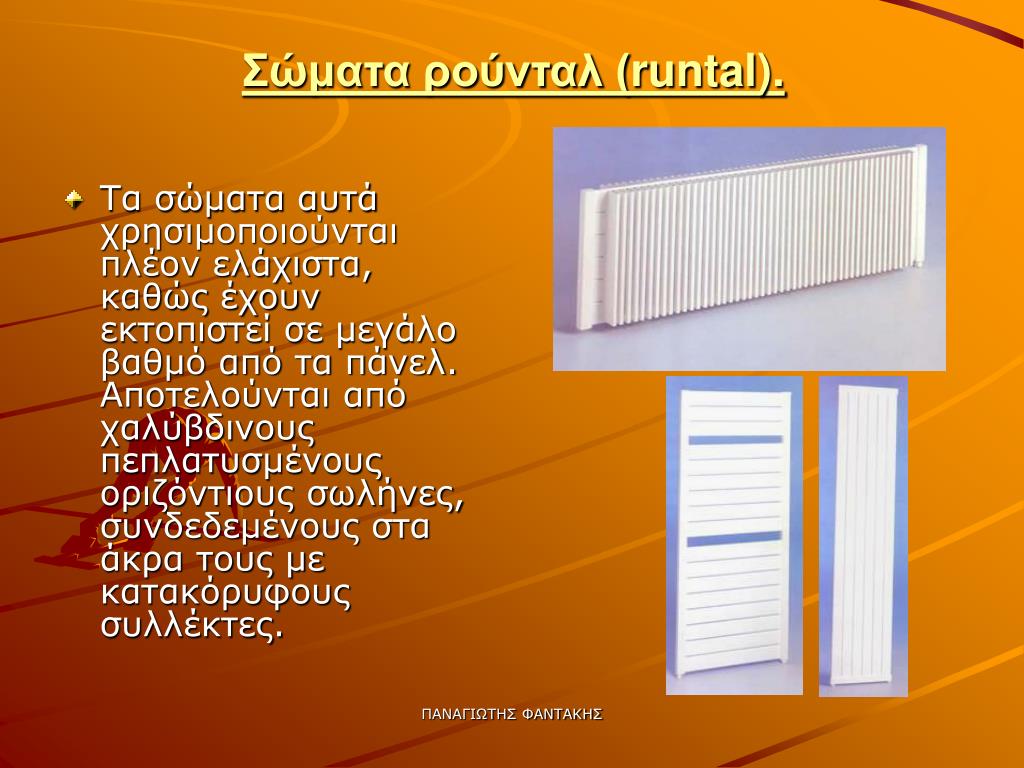 Σώματα ρούνταλ (runtal).

Τα σώματα αυτά χρησιμοποιούνται πλέον ελάχιστα, καθώς έχουν εκτοπιστεί σε μεγάλο βαθμό από τα πάνελ. Αποτελούνται από χαλύβδινους πεπλατυσμένους οριζόντιους σωλήνες, συνδεδεμένους στα άκρα τους με κατακόρυφους συλλέκτες.

ΠΑΝΑΓΙΩΤΗΣ ΦΑΝΤΑΚΗΣ